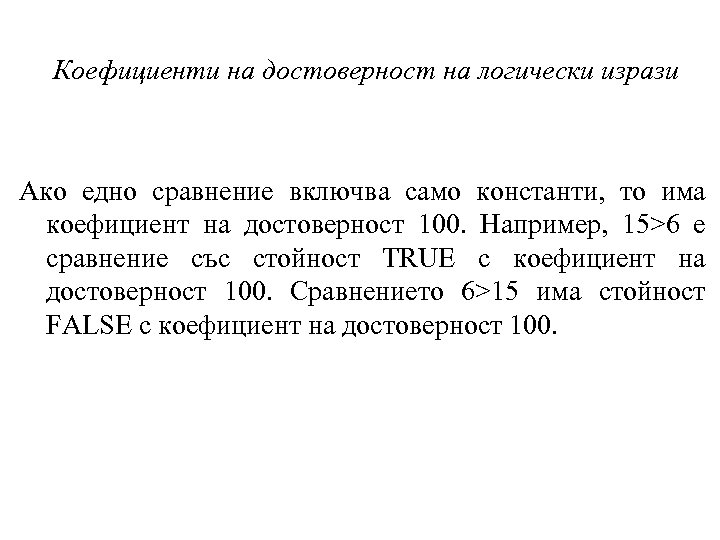 Коефициенти на достоверност на логически изрази

Ако едно сравнение включва само константи, то има коефициент на достоверност 100. Например, 15>6 е сравнение със стойност TRUE с коефициент на достоверност 100. Сравнението 6>15 има стойност FALSE с коефициент на достоверност 100.